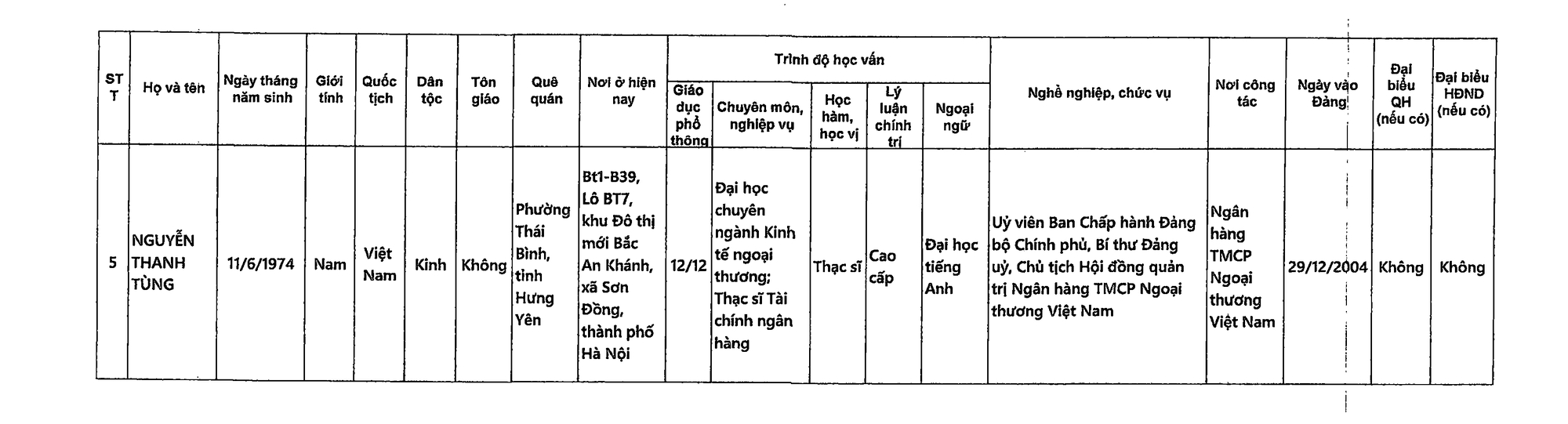 | STT | Họ và tên | Ngày tháng năm sinh | Giới tính | Quốc tịch | Dân tộc | Tôn giáo | Quê quán | Nơi ở hiện nay | Trình độ học vấn: Giáo dục phổ thông | Trình độ học vấn: Chuyên môn, nghiệp vụ | Trình độ học vấn: Học hàm, học vị | Trình độ học vấn: Lý luận chính trị | Trình độ học vấn: Ngoại ngữ | Nghề nghiệp, chức vụ | Nơi công tác | Ngày vào Đảng | Đại biểu QH (nếu có) | Đại biểu HĐND (nếu có) |
|---|---|---|---|---|---|---|---|---|---|---|---|---|---|---|---|---|---|---|
| 5 | NGUYỄN THANH TÙNG | 11/6/1974 | Nam | Việt Nam | Kinh | Không | Phường Thái Bình, tỉnh Hưng Yên | Bt1-B39, Lô BT7, khu Đô thị mới Bắc An Khánh, xã Sơn Đồng, thành phố Hà Nội | 12/12 | Đại học chuyên ngành Kinh tế ngoại thương; Thạc sĩ Tài chính ngân hàng | Thạc sĩ | Cao cấp | Đại học tiếng Anh | Uỷ viên Ban Chấp hành Đảng bộ Chính phủ, Bí thư Đảng uỷ, Chủ tịch Hội đồng quản trị Ngân hàng TMCP Ngoại thương Việt Nam | Ngân hàng TMCP Ngoại thương Việt Nam | 29/12/2004 | Không | Không |